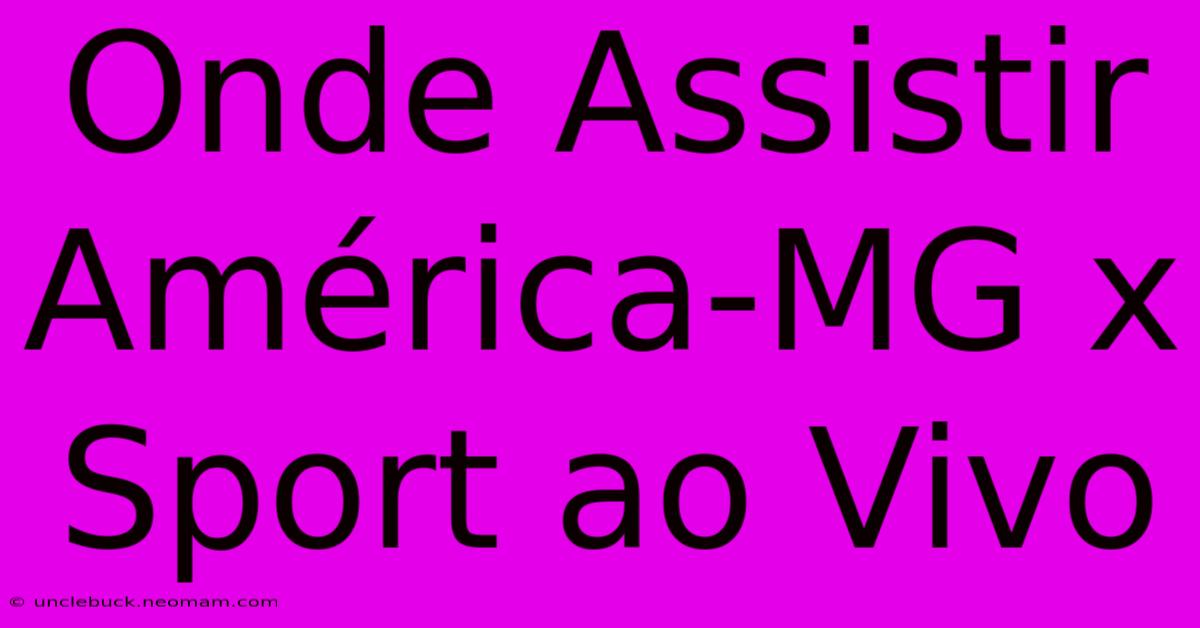 Onde Assistir América-MG x Sport ao Vivo

© unclebuck.neomam.com